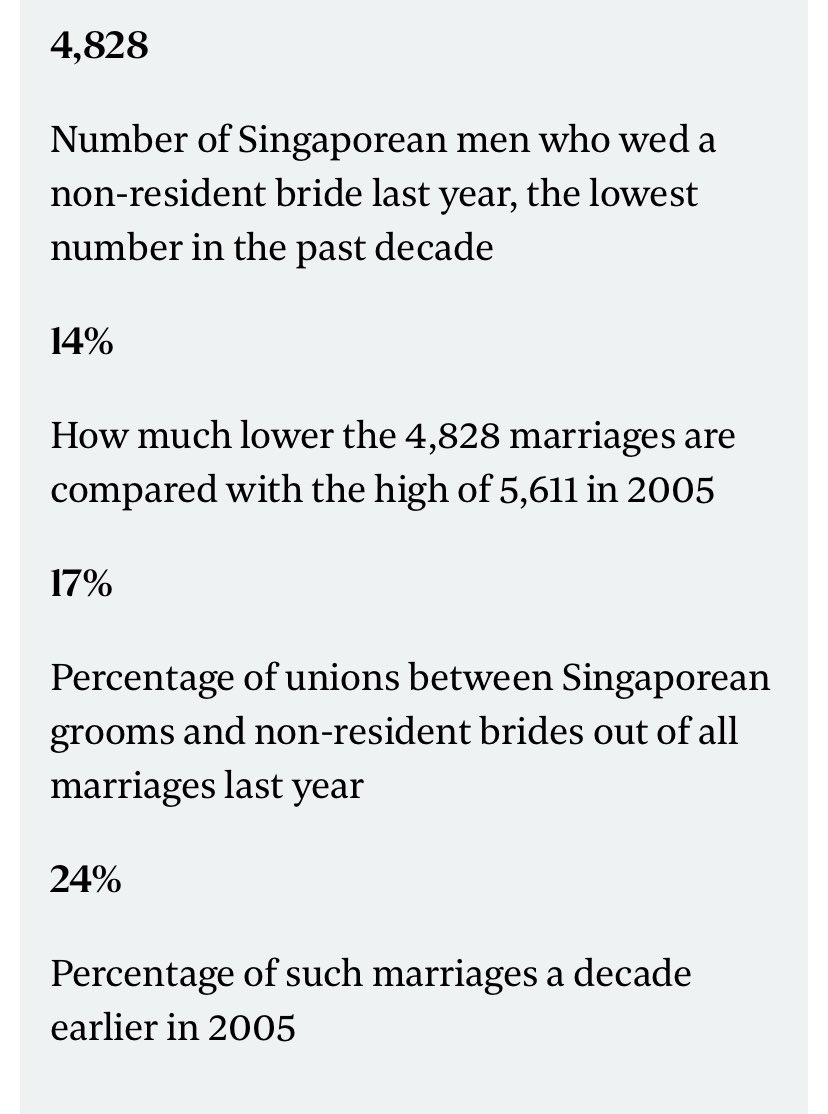 4,828

Number of Singaporean men who wed a non-resident bride last year, the lowest number in the past decade

14%

How much lower the 4,828 marriages are compared with the high of 5,611 in 2005

17%

Percentage of unions between Singaporean grooms and non-resident brides out of all marriages last year

24%

Percentage of such marriages a decade earlier in 2005